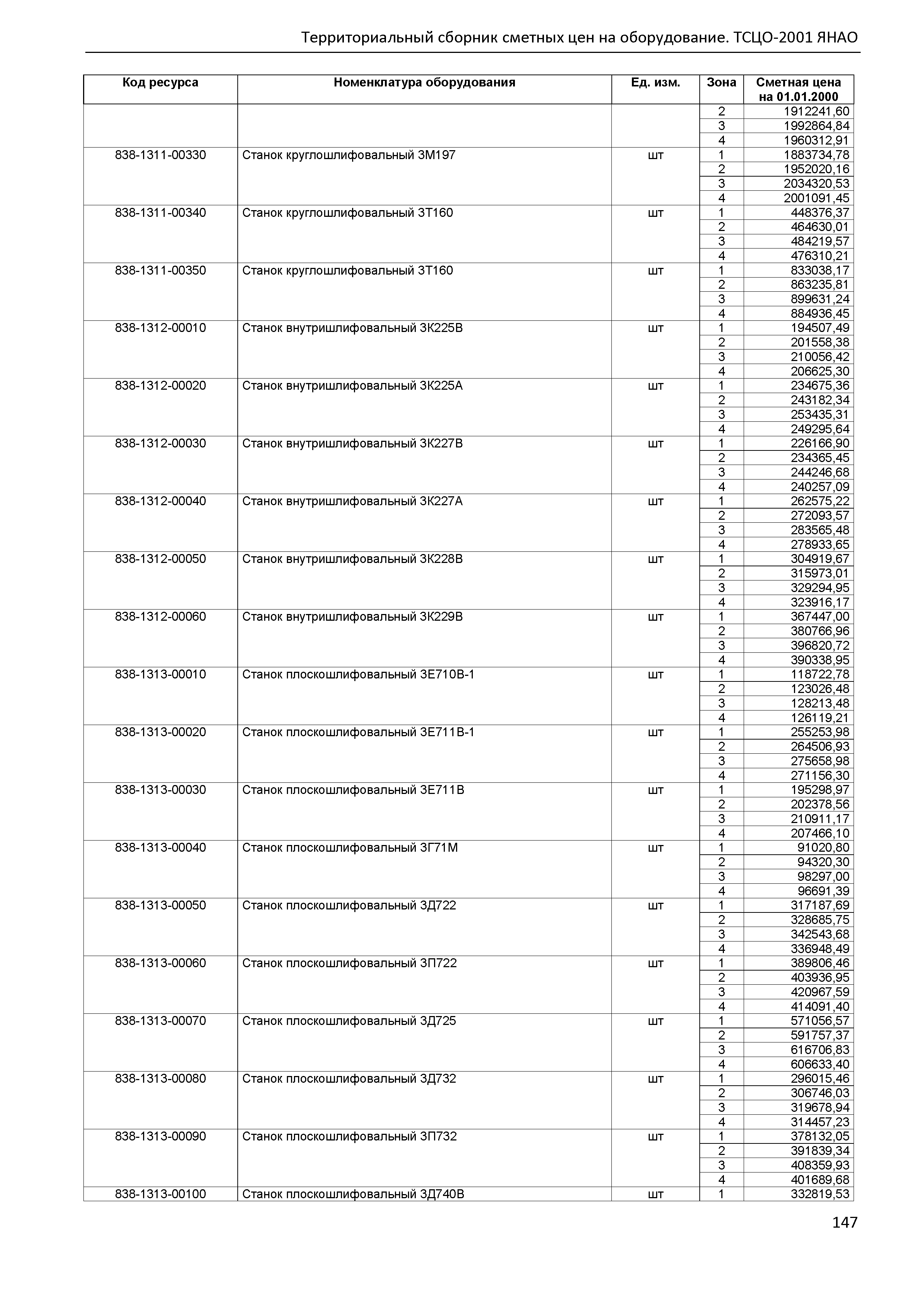 Территориальный сборник сметных цен на оборудование. ТСЦО-2001 ЯНАО

| Код ресурса | Номенклатура оборудования | Ед. изм. | Зона | Сметная цена на 01.01.2000 |
|---|---|---|---|---|
| | | | 2 | 1912241,60 |
| | | | 3 | 1992864,84 |
| | | | 4 | 1960312,91 |
| 838-1311-00330 | Станок круглошлифовальный 3М197 | шт | 1 | 1883734,78 |
| | | | 2 | 1952020,16 |
| | | | 3 | 2034320,53 |
| | | | 4 | 2001091,45 |
| 838-1311-00340 | Станок круглошлифовальный 3Т160 | шт | 1 | 448376,37 |
| | | | 2 | 464630,01 |
| | | | 3 | 484219,57 |
| | | | 4 | 476310,21 |
| 838-1311-00350 | Станок круглошлифовальный 3Т160 | шт | 1 | 833038,17 |
| | | | 2 | 863235,81 |
| | | | 3 | 899631,24 |
| | | | 4 | 884936,45 |
| 838-1312-00010 | Станок внутришлифовальный 3К225В | шт | 1 | 194507,49 |
| | | | 2 | 201558,38 |
| | | | 3 | 210056,42 |
| | | | 4 | 206625,30 |
| 838-1312-00020 | Станок внутришлифовальный 3К225А | шт | 1 | 234675,36 |
| | | | 2 | 243182,34 |
| | | | 3 | 253435,31 |
| | | | 4 | 249295,64 |
| 838-1312-00030 | Станок внутришлифовальный 3К227В | шт | 1 | 226166,90 |
| | | | 2 | 234365,45 |
| | | | 3 | 244246,68 |
| | | | 4 | 240257,09 |
| 838-1312-00040 | Станок внутришлифовальный 3К227А | шт | 1 | 262575,22 |
| | | | 2 | 272093,57 |
| | | | 3 | 283565,48 |
| | | | 4 | 278933,65 |
| 838-1312-00050 | Станок внутришлифовальный 3К228В | шт | 1 | 304919,67 |
| | | | 2 | 315973,01 |
| | | | 3 | 329294,95 |
| | | | 4 | 323916,17 |
| 838-1312-00060 | Станок внутришлифовальный 3К229В | шт | 1 | 367447,00 |
| | | | 2 | 380766,96 |
| | | | 3 | 396820,72 |
| | | | 4 | 390338,95 |
| 838-1313-00010 | Станок плоскошлифовальный 3Е710В-1 | шт | 1 | 118722,78 |
| | | | 2 | 123026,48 |
| | | | 3 | 128213,48 |
| | | | 4 | 126119,21 |
| 838-1313-00020 | Станок плоскошлифовальный 3Е711В-1 | шт | 1 | 255253,98 |
| | | | 2 | 264506,93 |
| | | | 3 | 275658,98 |
| | | | 4 | 271156,30 |
| 838-1313-00030 | Станок плоскошлифовальный 3Е711В | шт | 1 | 195298,97 |
| | | | 2 | 202378,56 |
| | | | 3 | 210911,17 |
| | | | 4 | 207466,10 |
| 838-1313-00040 | Станок плоскошлифовальный 3Г71М | шт | 1 | 91020,80 |
| | | | 2 | 94320,30 |
| | | | 3 | 98297,00 |
| | | | 4 | 96691,39 |
| 838-1313-00050 | Станок плоскошлифовальный 3Д722 | шт | 1 | 317187,69 |
| | | | 2 | 328685,75 |
| | | | 3 | 342543,68 |
| | | | 4 | 336948,49 |
| 838-1313-00060 | Станок плоскошлифовальный 3П722 | шт | 1 | 389806,46 |
| | | | 2 | 403936,95 |
| | | | 3 | 420967,59 |
| | | | 4 | 414091,40 |
| 838-1313-00070 | Станок плоскошлифовальный 3Д725 | шт | 1 | 571056,57 |
| | | | 2 | 591757,37 |
| | | | 3 | 616706,83 |
| | | | 4 | 606633,40 |
| 838-1313-00080 | Станок плоскошлифовальный 3Д732 | шт | 1 | 296015,46 |
| | | | 2 | 306746,03 |
| | | | 3 | 319678,94 |
| | | | 4 | 314457,23 |
| 838-1313-00090 | Станок плоскошлифовальный 3П732 | шт | 1 | 378132,05 |
| | | | 2 | 391839,34 |
| | | | 3 | 408359,93 |
| | | | 4 | 401689,68 |
| 838-1313-00100 | Станок плоскошлифовальный 3Д740В | шт | 1 | 332819,53 |

147